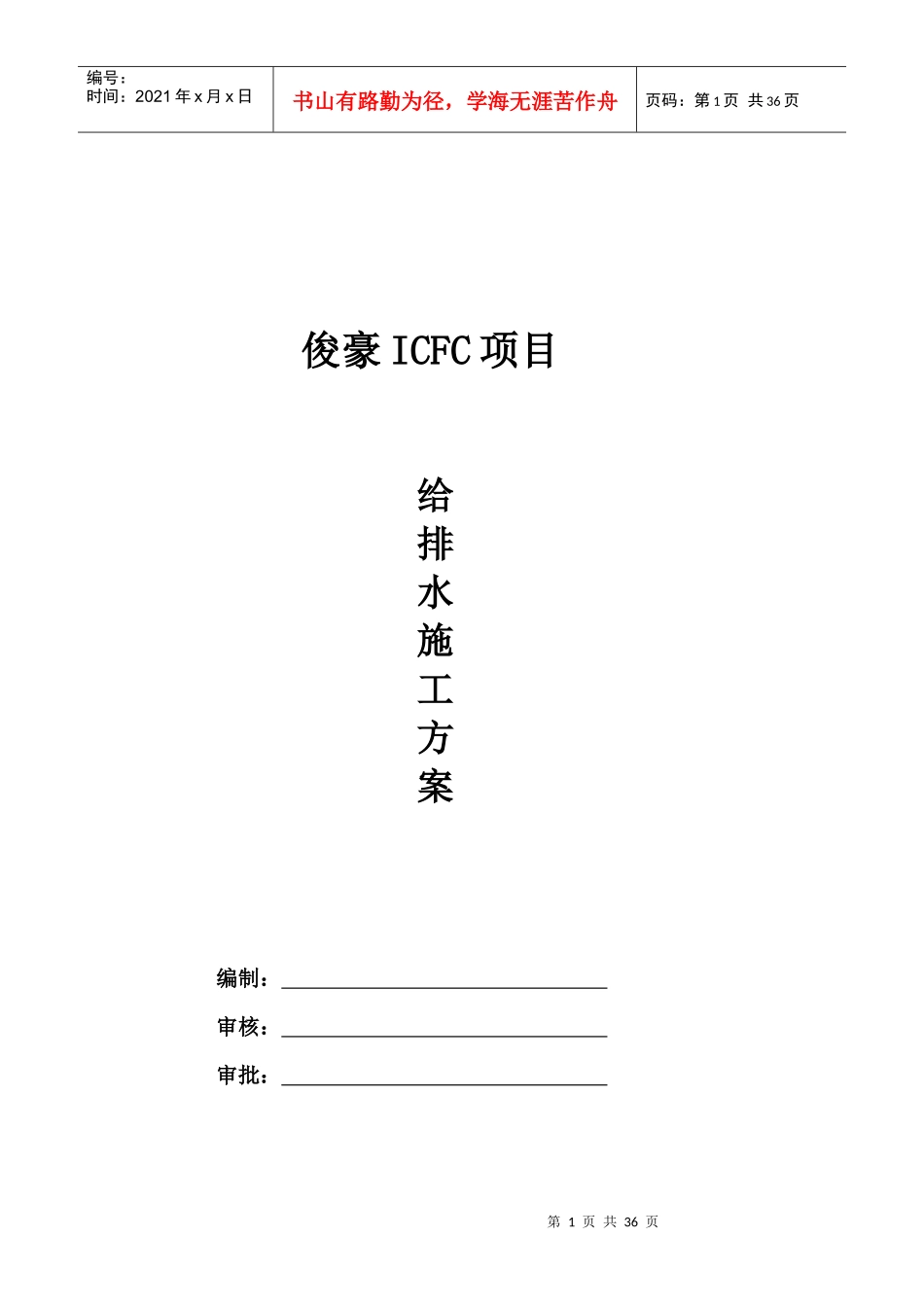 编号：
时间：2021 年 x 月 x 日

书山有路勤为径，学海无涯苦作舟

页码：第 1 页 共 36 页

俊豪 ICFC 项目

给
排
水
施
工
方
案

编制：

审核：

审批：

第 1 页 共 36 页